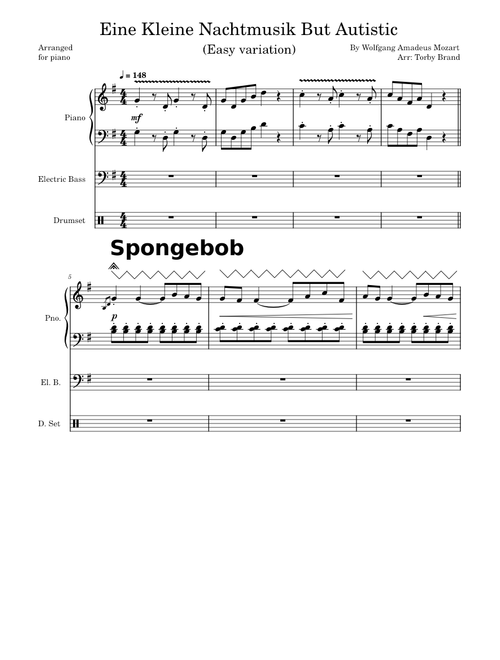 Eine Kleine Nachtmusik But Autistic

(Easy variation)

Arranged
for piano

By Wolfgang Amadeus Mozart
Arr: Torby Brand

♩ = 148

Piano

mf

Electric Bass

Drumset

Spongebob

5

Pno.

p

El. B.

D. Set